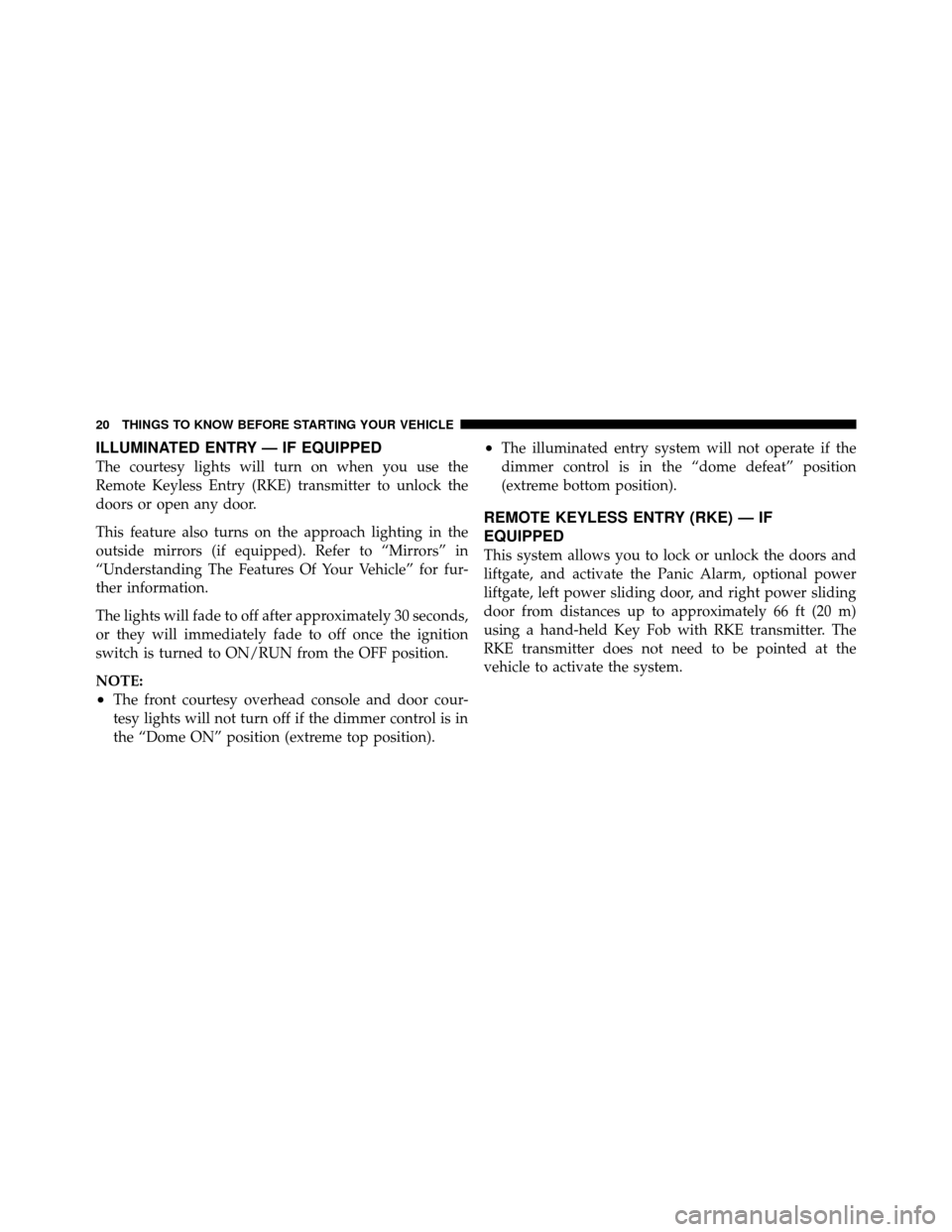 20 THINGS TO KNOW BEFORE STARTING YOUR VEHICLE

ILLUMINATED ENTRY — IF EQUIPPED

The courtesy lights will turn on when you use the Remote Keyless Entry (RKE) transmitter to unlock the doors or open any door.

This feature also turns on the approach lighting in the outside mirrors (if equipped). Refer to “Mirrors” in “Understanding The Features Of Your Vehicle” for further information.

The lights will fade to off after approximately 30 seconds, or they will immediately fade to off once the ignition switch is turned to ON/RUN from the OFF position.

NOTE:

• The front courtesy overhead console and door courtesy lights will not turn off if the dimmer control is in the “Dome ON” position (extreme top position).

• The illuminated entry system will not operate if the dimmer control is in the “dome defeat” position (extreme bottom position).

REMOTE KEYLESS ENTRY (RKE) — IF EQUIPPED

This system allows you to lock or unlock the doors and liftgate, and activate the Panic Alarm, optional power liftgate, left power sliding door, and right power sliding door from distances up to approximately 66 ft (20 m) using a hand-held Key Fob with RKE transmitter. The RKE transmitter does not need to be pointed at the vehicle to activate the system.

carmanualsonline.info